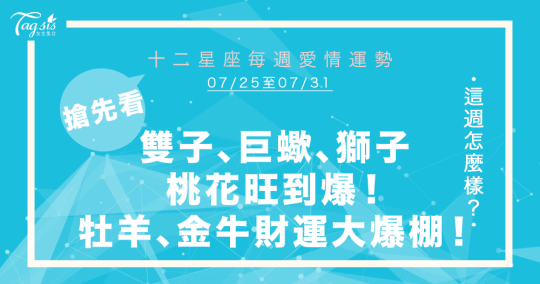 Tagsis
女生集合

十二星座每週愛情運勢
07/25至07/31

搶先看

雙子、巨蠍、獅子
桃花旺到爆！
牡羊、金牛財運大爆棚！

這週怎麼樣？